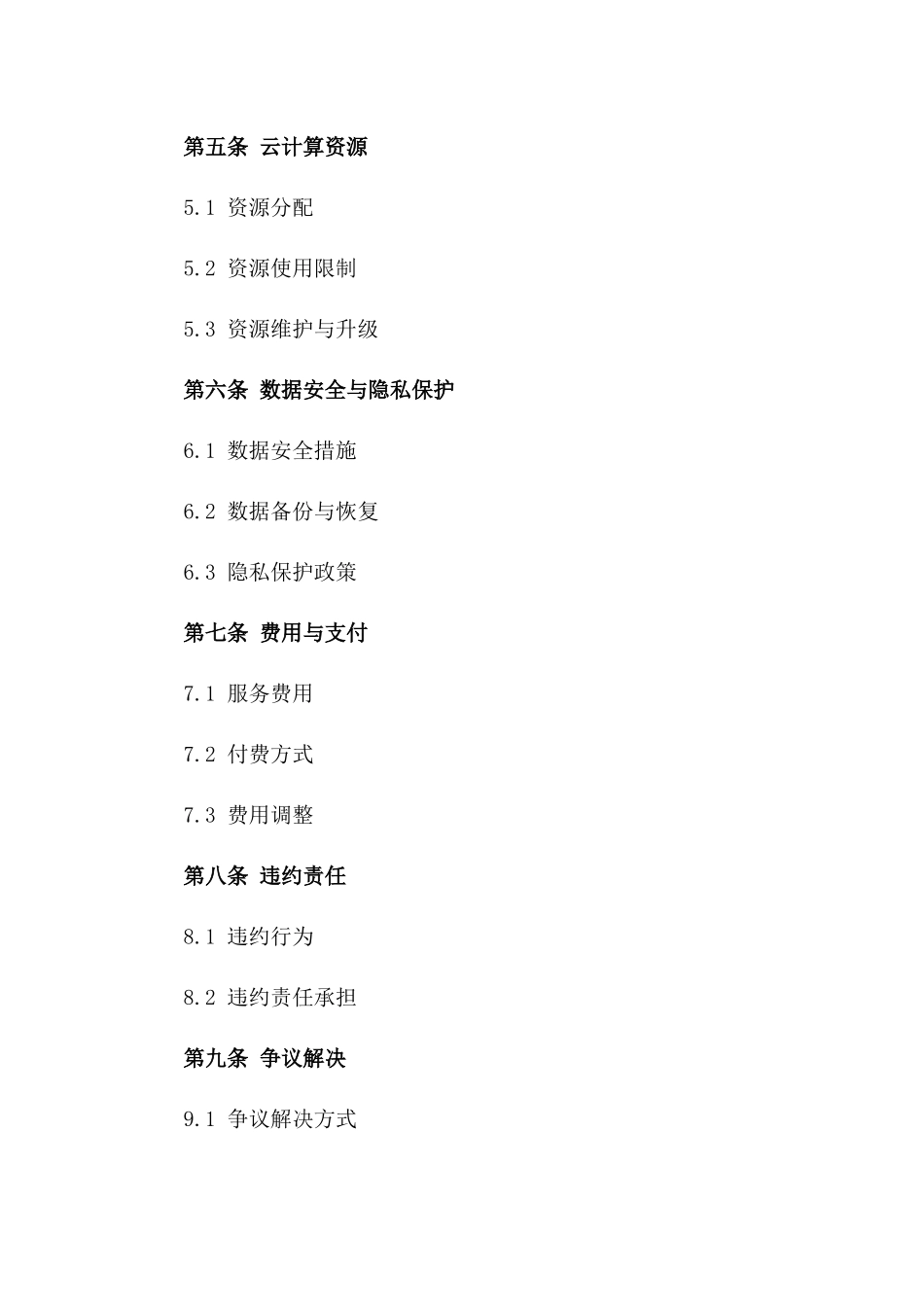 第五条 云计算资源

5.1 资源分配

5.2 资源使用限制

5.3 资源维护与升级

第六条 数据安全与隐私保护

6.1 数据安全措施

6.2 数据备份与恢复

6.3 隐私保护政策

第七条 费用与支付

7.1 服务费用

7.2 付费方式

7.3 费用调整

第八条 违约责任

8.1 违约行为

8.2 违约责任承担

第九条 争议解决

9.1 争议解决方式